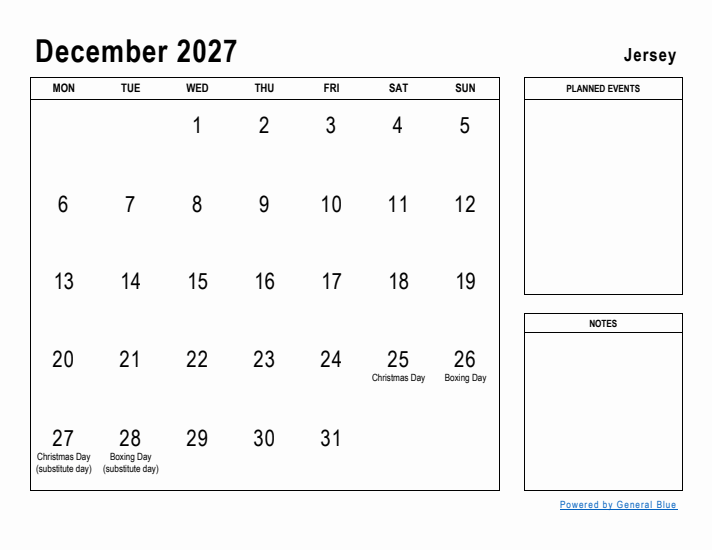 December 2027

Jersey

| MON | TUE | WED | THU | FRI | SAT | SUN |
|---|---|---|---|---|---|---|
| | | 1 | 2 | 3 | 4 | 5 |
| 6 | 7 | 8 | 9 | 10 | 11 | 12 |
| 13 | 14 | 15 | 16 | 17 | 18 | 19 |
| 20 | 21 | 22 | 23 | 24 | 25 Christmas Day | 26 Boxing Day |
| 27 Christmas Day (substitute day) | 28 Boxing Day (substitute day) | 29 | 30 | 31 | | |

PLANNED EVENTS

NOTES

Powered by General Blue